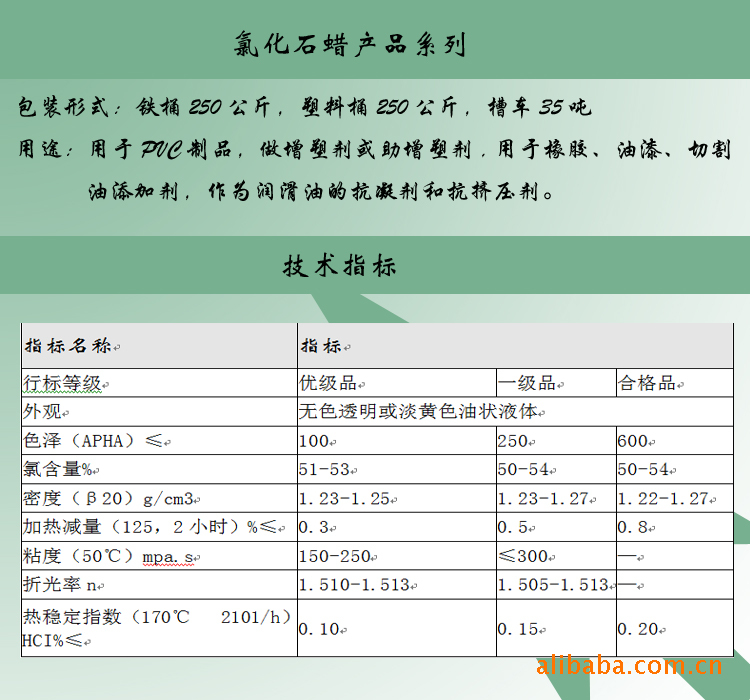 氯化石蜡产品系列

包装形式：铁桶250公斤，塑料桶250公斤，槽车35吨

用途：用于PVC制品，做增塑剂或助增塑剂，用于橡胶、油漆、切割油添加剂，作为润滑油的抗凝剂和抗挤压剂。

技术指标

| 指标名称 | 指标 | | |
|---|---|---|---|
| 行标等级 | 优级品 | 一级品 | 合格品 |
| 外观 | 无色透明或淡黄色油状液体 | | |
| 色泽（APHA）≤ | 100 | 250 | 600 |
| 氯含量% | 51-53 | 50-54 | 50-54 |
| 密度（β20）g/cm3 | 1.23-1.25 | 1.23-1.27 | 1.22-1.27 |
| 加热减量（125，2小时）%≤ | 0.3 | 0.5 | 0.8 |
| 粘度（50℃）mpa.s | 150-250 | ≤300 | — |
| 折光率n | 1.510-1.513 | 1.505-1.513 | — |
| 热稳定指数（170℃ 2101/h）HCI%≤ | 0.10 | 0.15 | 0.20 |

alibaba.com.cn